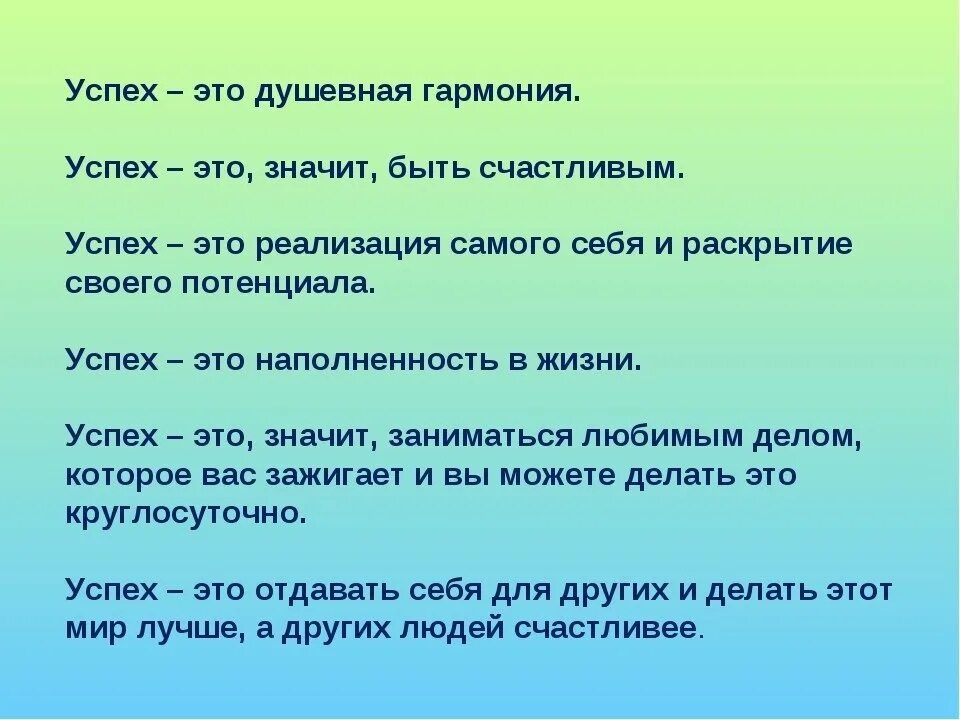 Успех – это душевная гармония.

Успех – это, значит, быть счастливым.

Успех – это реализация самого себя и раскрытие своего потенциала.

Успех – это наполненность в жизни.

Успех – это, значит, заниматься любимым делом, которое вас зажигает и вы можете делать это круглосуточно.

Успех – это отдавать себя для других и делать этот мир лучше, а других людей счастливее.